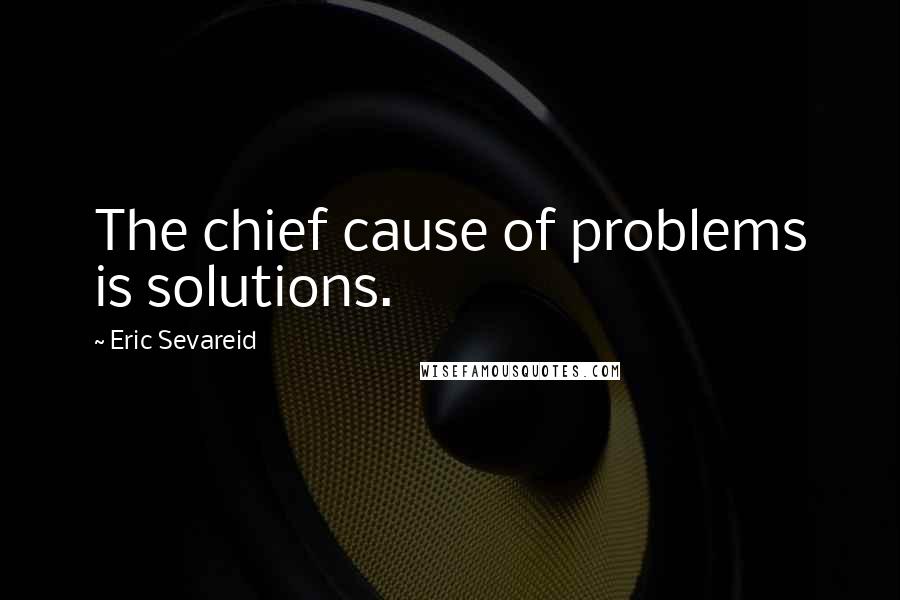 The chief cause of problems is solutions.

~ Eric Sevareid

WISEFAMOUSQUOTES.COM